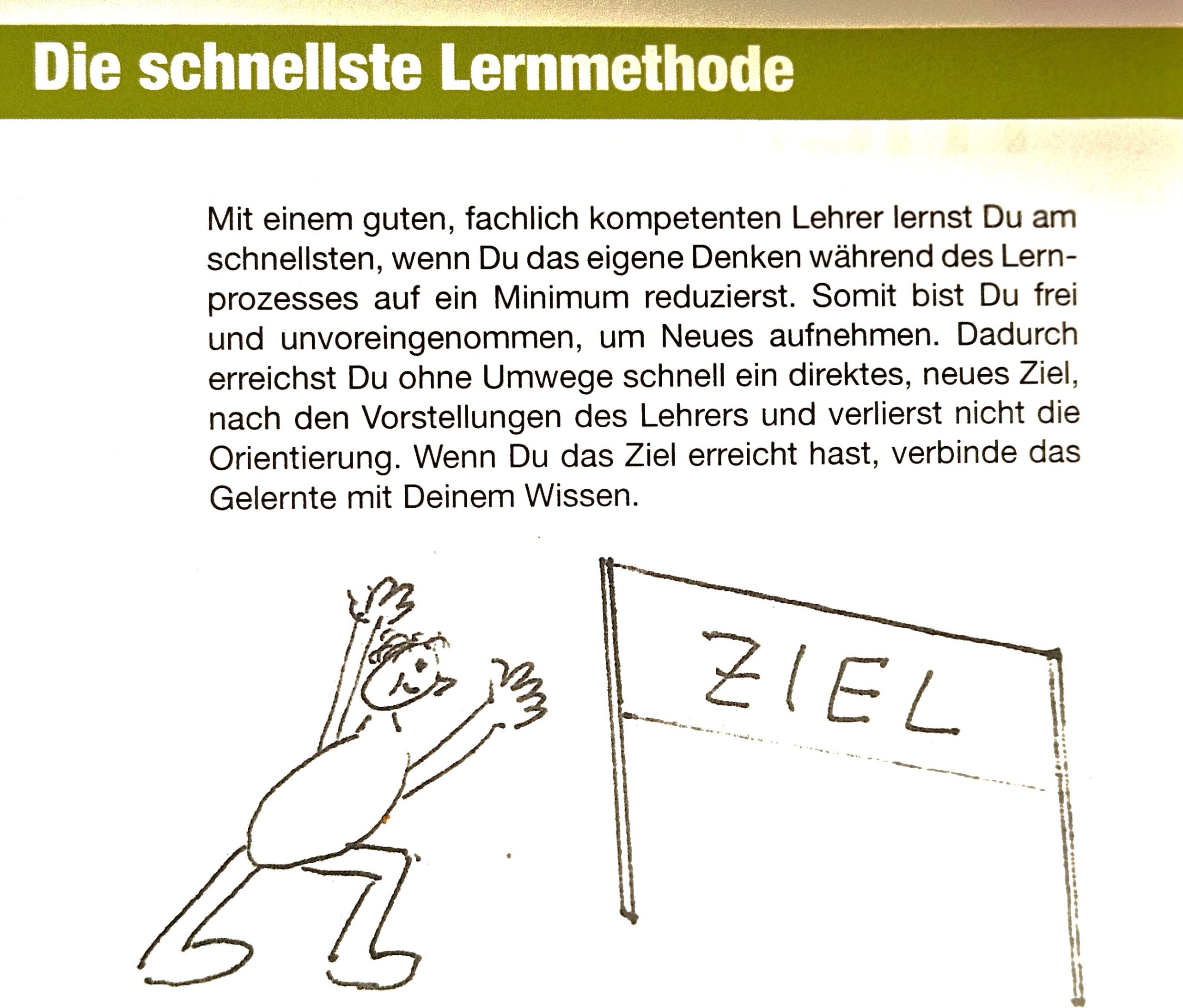 Die schnellste Lernmethode

Mit einem guten, fachlich kompetenten Lehrer lernst Du am schnellsten, wenn Du das eigene Denken während des Lernprozesses auf ein Minimum reduzierst. Somit bist Du frei und unvoreingenommen, um Neues aufnehmen. Dadurch erreichst Du ohne Umwege schnell ein direktes, neues Ziel, nach den Vorstellungen des Lehrers und verlierst nicht die Orientierung. Wenn Du das Ziel erreicht hast, verbinde das Gelernte mit Deinem Wissen.

ZIEL